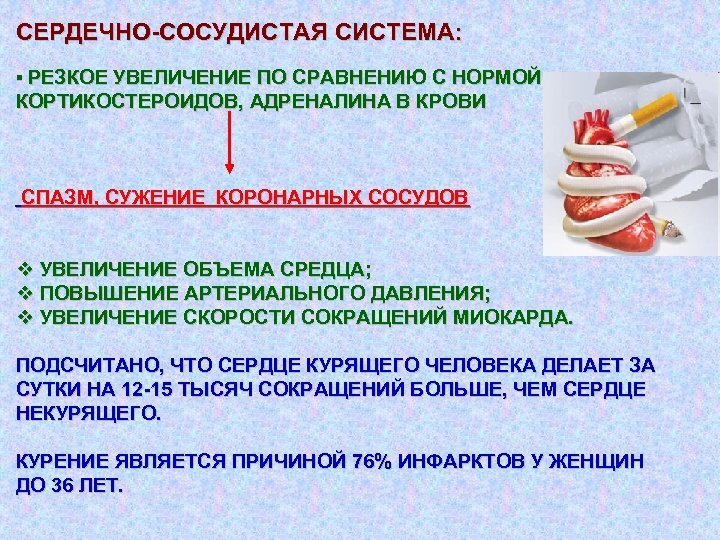 СЕРДЕЧНО-СОСУДИСТАЯ СИСТЕМА:

▪ РЕЗКОЕ УВЕЛИЧЕНИЕ ПО СРАВНЕНИЮ С НОРМОЙ КОРТИКОСТЕРОИДОВ, АДРЕНАЛИНА В КРОВИ

СПАЗМ, СУЖЕНИЕ КОРОНАРНЫХ СОСУДОВ

❖ УВЕЛИЧЕНИЕ ОБЪЕМА СРЕДЦА;
❖ ПОВЫШЕНИЕ АРТЕРИАЛЬНОГО ДАВЛЕНИЯ;
❖ УВЕЛИЧЕНИЕ СКОРОСТИ СОКРАЩЕНИЙ МИОКАРДА.

ПОДСЧИТАНО, ЧТО СЕРДЦЕ КУРЯЩЕГО ЧЕЛОВЕКА ДЕЛАЕТ ЗА СУТКИ НА 12-15 ТЫСЯЧ СОКРАЩЕНИЙ БОЛЬШЕ, ЧЕМ СЕРДЦЕ НЕКУРЯЩЕГО.

КУРЕНИЕ ЯВЛЯЕТСЯ ПРИЧИНОЙ 76% ИНФАРКТОВ У ЖЕНЩИН ДО 36 ЛЕТ.